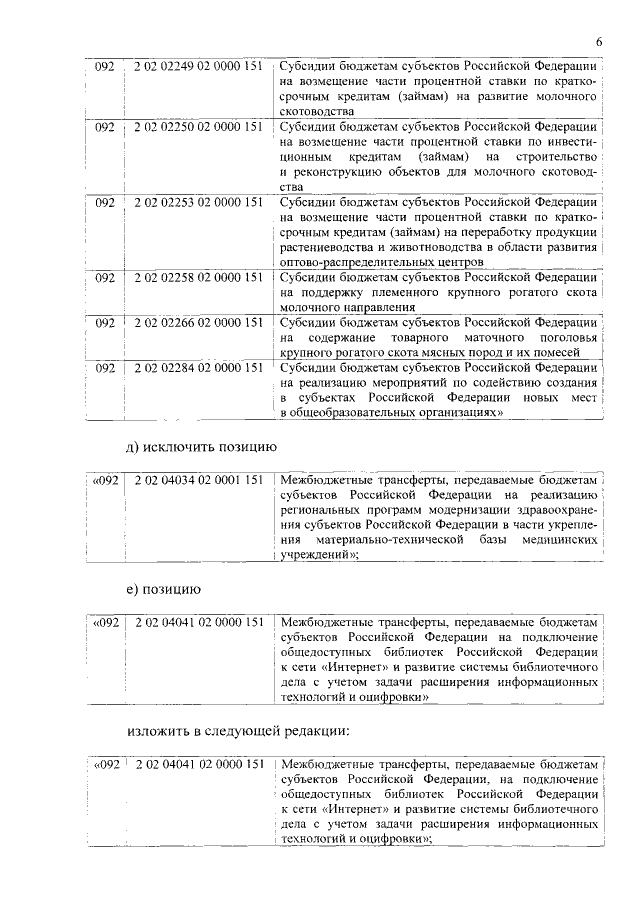 6

| 092 | 2 02 02249 02 0000 151 | Субсидии бюджетам субъектов Российской Федерации на возмещение части процентной ставки по краткосрочным кредитам (займам) на развитие молочного скотоводства |
|---|---|---|
| 092 | 2 02 02250 02 0000 151 | Субсидии бюджетам субъектов Российской Федерации на возмещение части процентной ставки по инвестиционным кредитам (займам) на строительство и реконструкцию объектов для молочного скотоводства |
| 092 | 2 02 02253 02 0000 151 | Субсидии бюджетам субъектов Российской Федерации на возмещение части процентной ставки по краткосрочным кредитам (займам) на переработку продукции растениеводства и животноводства в области развития оптово-распределительных центров |
| 092 | 2 02 02258 02 0000 151 | Субсидии бюджетам субъектов Российской Федерации на поддержку племенного крупного рогатого скота молочного направления |
| 092 | 2 02 02266 02 0000 151 | Субсидии бюджетам субъектов Российской Федерации на содержание товарного маточного поголовья крупного рогатого скота мясных пород и их помесей |
| 092 | 2 02 02284 02 0000 151 | Субсидии бюджетам субъектов Российской Федерации на реализацию мероприятий по содействию создания в субъектах Российской Федерации новых мест в общеобразовательных организациях» |

д) исключить позицию

| «092 | 2 02 04034 02 0001 151 | Межбюджетные трансферты, передаваемые бюджетам субъектов Российской Федерации на реализацию региональных программ модернизации здравоохранения субъектов Российской Федерации в части укрепления материально-технической базы медицинских учреждений»; |
|---|---|---|

е) позицию

| «092 | 2 02 04041 02 0000 151 | Межбюджетные трансферты, передаваемые бюджетам субъектов Российской Федерации на подключение общедоступных библиотек Российской Федерации к сети «Интернет» и развитие системы библиотечного дела с учетом задачи расширения информационных технологий и оцифровки» |
|---|---|---|

изложить в следующей редакции:

| «092 | 2 02 04041 02 0000 151 | Межбюджетные трансферты, передаваемые бюджетам субъектов Российской Федерации, на подключение общедоступных библиотек Российской Федерации к сети «Интернет» и развитие системы библиотечного дела с учетом задачи расширения информационных технологий и оцифровки»; |
|---|---|---|